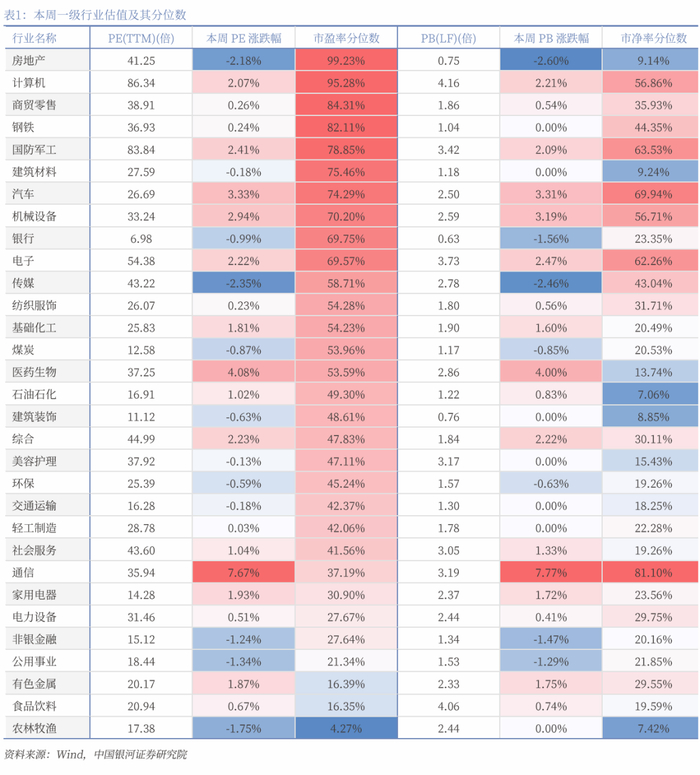 表1：本周一级行业估值及其分位数

| 行业名称 | PE(TTM)(倍) | 本周 PE 涨跌幅 | 市盈率分位数 | PB(LF)(倍) | 本周 PB 涨跌幅 | 市净率分位数 |
|---|---|---|---|---|---|---|
| 房地产 | 41.25 | -2.18% | 99.23% | 0.75 | -2.60% | 9.14% |
| 计算机 | 86.34 | 2.07% | 95.28% | 4.16 | 2.21% | 56.86% |
| 商贸零售 | 38.91 | 0.26% | 84.31% | 1.86 | 0.54% | 35.93% |
| 钢铁 | 36.93 | 0.24% | 82.11% | 1.04 | 0.00% | 44.35% |
| 国防军工 | 83.84 | 2.41% | 78.85% | 3.42 | 2.09% | 63.53% |
| 建筑材料 | 27.59 | -0.18% | 75.46% | 1.18 | 0.00% | 9.24% |
| 汽车 | 26.69 | 3.33% | 74.29% | 2.50 | 3.31% | 69.94% |
| 机械设备 | 33.24 | 2.94% | 70.20% | 2.59 | 3.19% | 56.71% |
| 银行 | 6.98 | -0.99% | 69.75% | 0.63 | -1.56% | 23.35% |
| 电子 | 54.38 | 2.22% | 69.57% | 3.73 | 2.47% | 62.26% |
| 传媒 | 43.22 | -2.35% | 58.71% | 2.78 | -2.46% | 43.04% |
| 纺织服饰 | 26.07 | 0.23% | 54.28% | 1.80 | 0.56% | 31.71% |
| 基础化工 | 25.83 | 1.81% | 54.23% | 1.90 | 1.60% | 20.49% |
| 煤炭 | 12.58 | -0.87% | 53.96% | 1.17 | -0.85% | 20.53% |
| 医药生物 | 37.25 | 4.08% | 53.59% | 2.86 | 4.00% | 13.74% |
| 石油石化 | 16.91 | 1.02% | 49.30% | 1.22 | 0.83% | 7.06% |
| 建筑装饰 | 11.12 | -0.63% | 48.61% | 0.76 | 0.00% | 8.85% |
| 综合 | 44.99 | 2.23% | 47.83% | 1.84 | 2.22% | 30.11% |
| 美容护理 | 37.92 | -0.13% | 47.11% | 3.17 | 0.00% | 15.43% |
| 环保 | 25.39 | -0.59% | 45.24% | 1.57 | -0.63% | 19.26% |
| 交通运输 | 16.28 | -0.18% | 42.37% | 1.30 | 0.00% | 18.25% |
| 轻工制造 | 28.78 | 0.03% | 42.06% | 1.78 | 0.00% | 22.28% |
| 社会服务 | 43.60 | 1.04% | 41.56% | 3.05 | 1.33% | 19.26% |
| 通信 | 35.94 | 7.67% | 37.19% | 3.19 | 7.77% | 81.10% |
| 家用电器 | 14.28 | 1.93% | 30.90% | 2.37 | 1.72% | 23.56% |
| 电力设备 | 31.46 | 0.51% | 27.67% | 2.44 | 0.41% | 29.75% |
| 非银金融 | 15.12 | -1.24% | 27.64% | 1.34 | -1.47% | 20.16% |
| 公用事业 | 18.44 | -1.34% | 21.34% | 1.53 | -1.29% | 21.85% |
| 有色金属 | 20.17 | 1.87% | 16.39% | 2.33 | 1.75% | 29.55% |
| 食品饮料 | 20.94 | 0.67% | 16.35% | 4.06 | 0.74% | 19.59% |
| 农林牧渔 | 17.38 | -1.75% | 4.27% | 2.44 | 0.00% | 7.42% |

资料来源：Wind，中国银河证券研究院